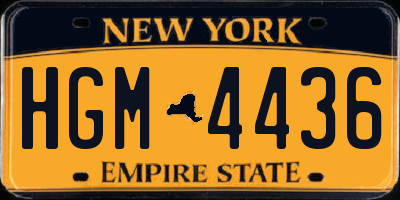 NEW YORK

HGM 4436

EMPIRE STATE